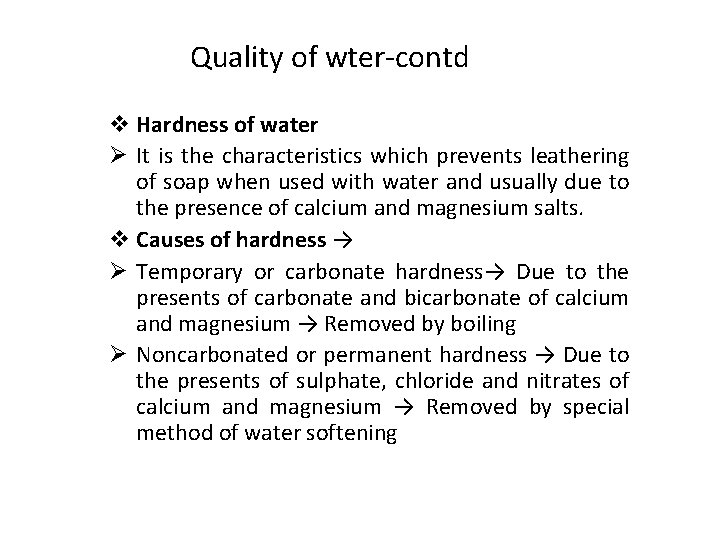 Quality of wter-contd

❖ Hardness of water

➢ It is the characteristics which prevents leathering of soap when used with water and usually due to the presence of calcium and magnesium salts.

❖ Causes of hardness →

➢ Temporary or carbonate hardness→ Due to the presents of carbonate and bicarbonate of calcium and magnesium → Removed by boiling

➢ Noncarbonated or permanent hardness → Due to the presents of sulphate, chloride and nitrates of calcium and magnesium → Removed by special method of water softening